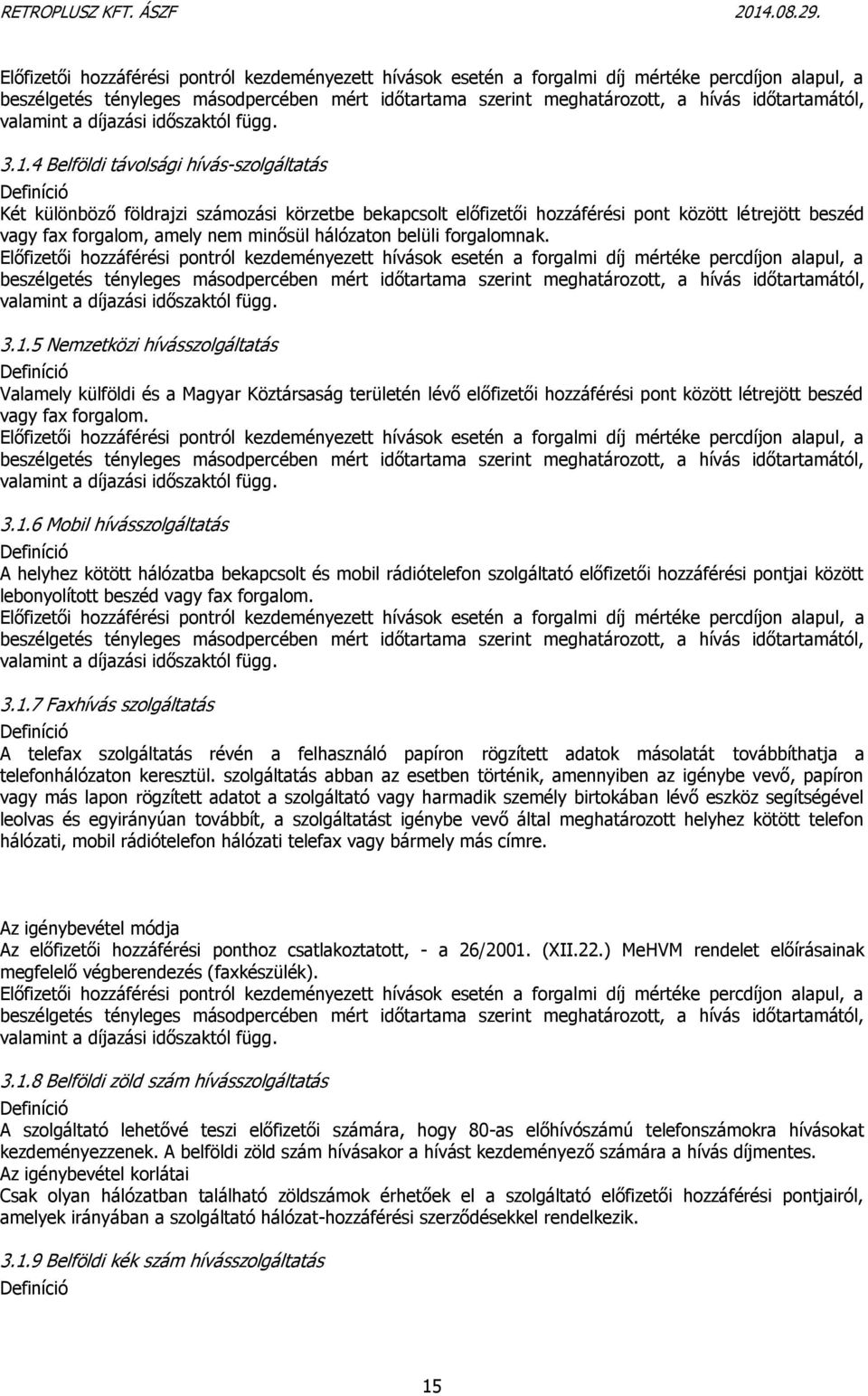 RETROPLUSZ KFT. ÁSZF 2014.08.29.

Előfizetői hozzáférési pontról kezdeményezett hívások esetén a forgalmi díj mértéke percdíjon alapul, a beszélgetés tényleges másodpercében mért időtartama szerint meghatározott, a hívás időtartamától, valamint a díjazási időszaktól függ.

3.1.4 Belföldi távolsági hívás-szolgáltatás

Definíció

Két különböző földrajzi számozási körzetbe bekapcsolt előfizetői hozzáférési pont között létrejött beszéd vagy fax forgalom, amely nem minősül hálózaton belüli forgalomnak.

Előfizetői hozzáférési pontról kezdeményezett hívások esetén a forgalmi díj mértéke percdíjon alapul, a beszélgetés tényleges másodpercében mért időtartama szerint meghatározott, a hívás időtartamától, valamint a díjazási időszaktól függ.

3.1.5 Nemzetközi hívásszolgáltatás

Definíció

Valamely külföldi és a Magyar Köztársaság területén lévő előfizetői hozzáférési pont között létrejött beszéd vagy fax forgalom.

Előfizetői hozzáférési pontról kezdeményezett hívások esetén a forgalmi díj mértéke percdíjon alapul, a beszélgetés tényleges másodpercében mért időtartama szerint meghatározott, a hívás időtartamától, valamint a díjazási időszaktól függ.

3.1.6 Mobil hívásszolgáltatás

Definíció

A helyhez kötött hálózatba bekapcsolt és mobil rádiótelefon szolgáltató előfizetői hozzáférési pontjai között lebonyolított beszéd vagy fax forgalom.

Előfizetői hozzáférési pontról kezdeményezett hívások esetén a forgalmi díj mértéke percdíjon alapul, a beszélgetés tényleges másodpercében mért időtartama szerint meghatározott, a hívás időtartamától, valamint a díjazási időszaktól függ.

3.1.7 Faxhívás szolgáltatás

Definíció

A telefax szolgáltatás révén a felhasználó papíron rögzített adatok másolatát továbbíthatja a telefonhálózaton keresztül. szolgáltatás abban az esetben történik, amennyiben az igénybe vevő, papíron vagy más lapon rögzített adatot a szolgáltató vagy harmadik személy birtokában lévő eszköz segítségével leolvas és egyirányúan továbbít, a szolgáltatást igénybe vevő által meghatározott helyhez kötött telefon hálózati, mobil rádiótelefon hálózati telefax vagy bármely más címre.

Az igénybevétel módja

Az előfizetői hozzáférési ponthoz csatlakoztatott, - a 26/2001. (XII.22.) MeHVM rendelet előírásainak megfelelő végberendezés (faxkészülék).

Előfizetői hozzáférési pontról kezdeményezett hívások esetén a forgalmi díj mértéke percdíjon alapul, a beszélgetés tényleges másodpercében mért időtartama szerint meghatározott, a hívás időtartamától, valamint a díjazási időszaktól függ.

3.1.8 Belföldi zöld szám hívásszolgáltatás

Definíció

A szolgáltató lehetővé teszi előfizetői számára, hogy 80-as előhívószámú telefonszámokra hívásokat kezdeményezzenek. A belföldi zöld szám hívásakor a hívást kezdeményező számára a hívás díjmentes.

Az igénybevétel korlátai

Csak olyan hálózatban található zöldszámok érhetőek el a szolgáltató előfizetői hozzáférési pontjairól, amelyek irányában a szolgáltató hálózat-hozzáférési szerződésekkel rendelkezik.

3.1.9 Belföldi kék szám hívásszolgáltatás

Definíció

15